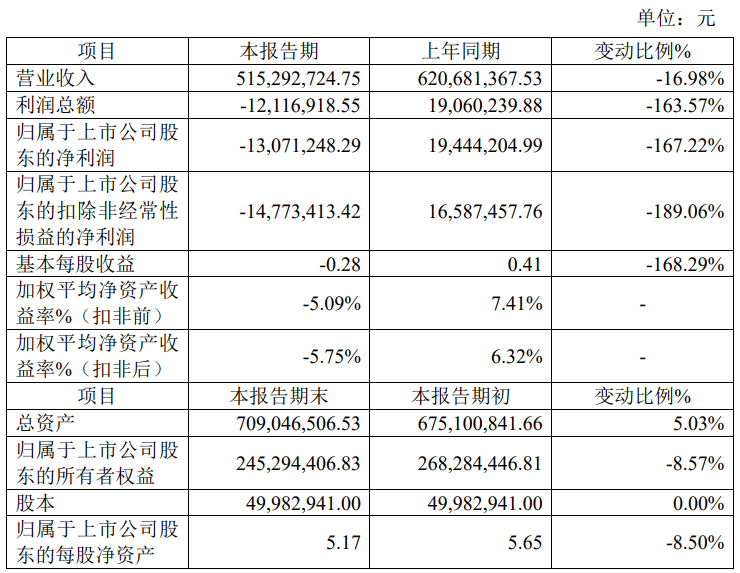 单位：元

| 项目 | 本报告期 | 上年同期 | 变动比例% |
|---|---|---|---|
| 营业收入 | 515,292,724.75 | 620,681,367.53 | -16.98% |
| 利润总额 | -12,116,918.55 | 19,060,239.88 | -163.57% |
| 归属于上市公司股东的净利润 | -13,071,248.29 | 19,444,204.99 | -167.22% |
| 归属于上市公司股东的扣除非经常性损益的净利润 | -14,773,413.42 | 16,587,457.76 | -189.06% |
| 基本每股收益 | -0.28 | 0.41 | -168.29% |
| 加权平均净资产收益率%（扣非前） | -5.09% | 7.41% | - |
| 加权平均净资产收益率%（扣非后） | -5.75% | 6.32% | - |
| 项目 | 本报告期末 | 本报告期初 | 变动比例% |
| 总资产 | 709,046,506.53 | 675,100,841.66 | 5.03% |
| 归属于上市公司股东的所有者权益 | 245,294,406.83 | 268,284,446.81 | -8.57% |
| 股本 | 49,982,941.00 | 49,982,941.00 | 0.00% |
| 归属于上市公司股东的每股净资产 | 5.17 | 5.65 | -8.50% |